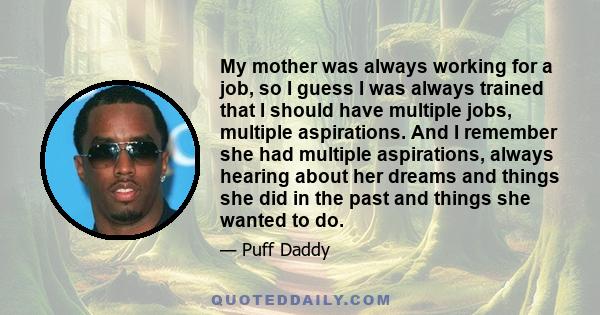 My mother was always working for a job, so I guess I was always trained that I should have multiple jobs, multiple aspirations. And I remember she had multiple aspirations, always hearing about her dreams and things she did in the past and things she wanted to do.

— Puff Daddy

QUOTEDDAILY.COM